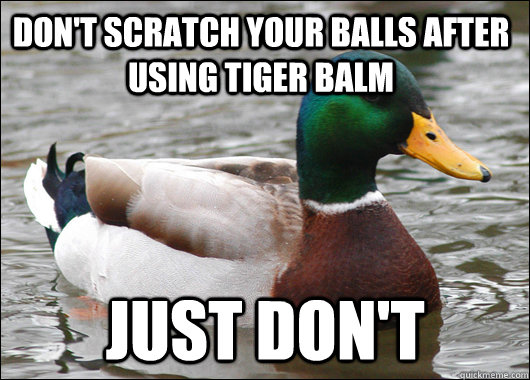 DON'T SCRATCH YOUR BALLS AFTER USING TIGER BALM

JUST DON'T

quickmeme.com